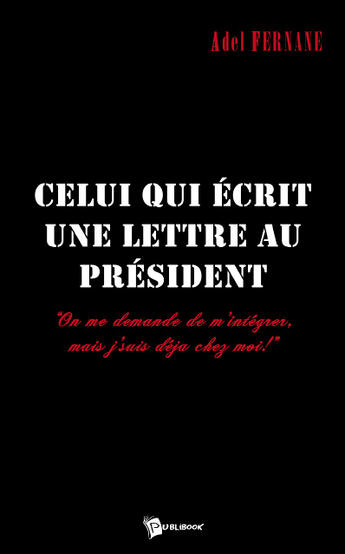 Adel FERNANE

CELUI QUI ÉCRIT UNE LETTRE AU PRÉSIDENT

"On me demande de m'intégrer, mais j'suis déja chez moi!"

PUBLIBOOK